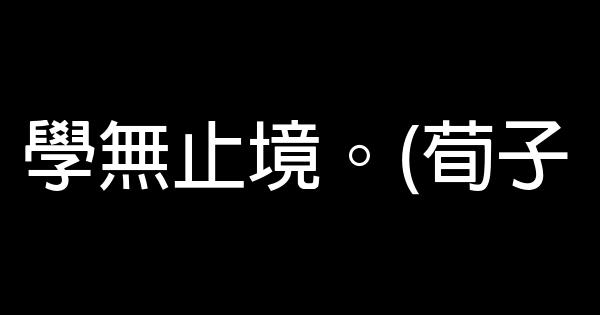 學無止境。(荀子